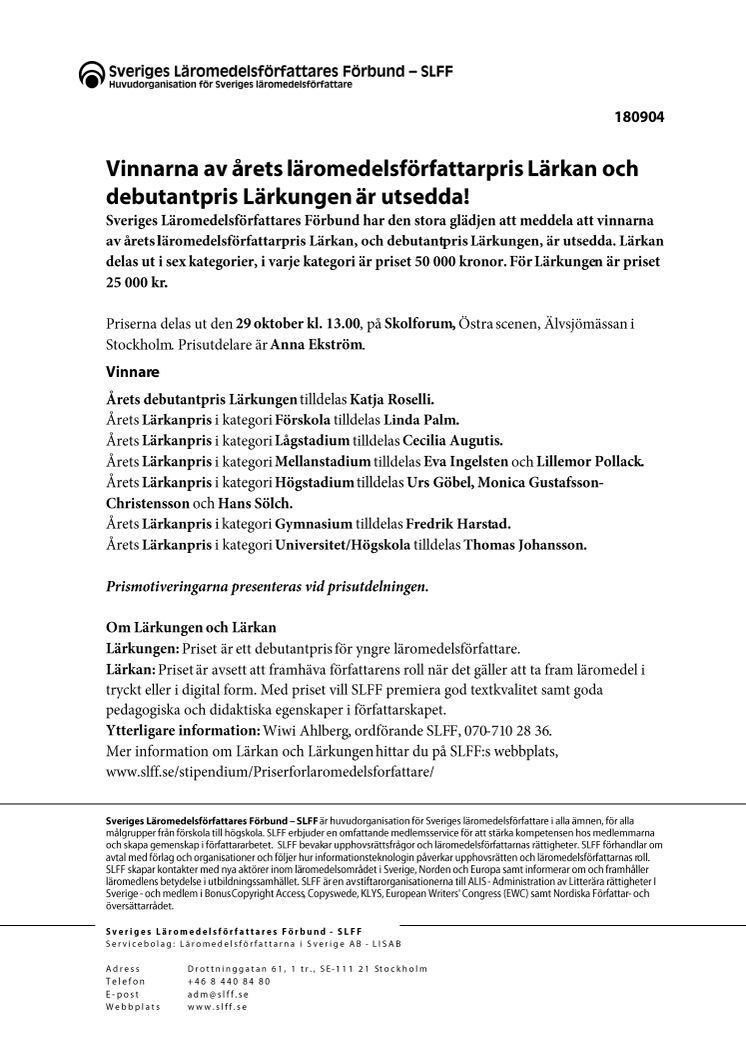 Sveriges Läromedelsförfattares Förbund – SLFF
Huvudorganisation för Sveriges läromedelsförfattare

180904

Vinnarna av årets läromedelsförfattarpris Lärkan och debutantpris Lärkungen är utsedda!

Sveriges Läromedelsförfattares Förbund har den stora glädjen att meddela att vinnarna av årets läromedelsförfattarpris Lärkan, och debutantpris Lärkungen, är utsedda. Lärkan delas ut i sex kategorier, i varje kategori är priset 50 000 kronor. För Lärkungen är priset 25 000 kr.

Priserna delas ut den 29 oktober kl. 13.00, på Skolforum, Östra scenen, Älvsjömässan i Stockholm. Prisutdelare är Anna Ekström.

Vinnare

Årets debutantpris Lärkungen tilldelas Katja Roselli.
Årets Lärkanpris i kategori Förskola tilldelas Linda Palm.
Årets Lärkanpris i kategori Lågstadium tilldelas Cecilia Augutis.
Årets Lärkanpris i kategori Mellanstadium tilldelas Eva Ingelsten och Lillemor Pollack.
Årets Lärkanpris i kategori Högstadium tilldelas Urs Göbel, Monica Gustafsson-Christensson och Hans Sölch.
Årets Lärkanpris i kategori Gymnasium tilldelas Fredrik Harstad.
Årets Lärkanpris i kategori Universitet/Högskola tilldelas Thomas Johansson.

Prismotiveringarna presenteras vid prisutdelningen.

Om Lärkungen och Lärkan
Lärkungen: Priset är ett debutantpris för yngre läromedelsförfattare.
Lärkan: Priset är avsett att framhäva författarens roll när det gäller att ta fram läromedel i tryckt eller i digital form. Med priset vill SLFF premiera god textkvalitet samt goda pedagogiska och didaktiska egenskaper i författarskapet.
Ytterligare information: Wiwi Ahlberg, ordförande SLFF, 070-710 28 36.
Mer information om Lärkan och Lärkungen hittar du på SLFF:s webbplats, www.slff.se/stipendium/Priserforlaromedelsforfattare/

Sveriges Läromedelsförfattares Förbund – SLFF är huvudorganisation för Sveriges läromedelsförfattare i alla ämnen, för alla målgrupper från förskola till högskola. SLFF erbjuder en omfattande medlemsservice för att stärka kompetensen hos medlemmarna och skapa gemenskap i författararbetet. SLFF bevakar upphovsrättsfrågor och läromedelsförfattarnas rättigheter. SLFF förhandlar om avtal med förlag och organisationer och följer hur informationsteknologin påverkar upphovsrätten och läromedelsförfattarnas roll. SLFF skapar kontakter med nya aktörer inom läromedelsområdet i Sverige, Norden och Europa samt informerar om och framhåller läromedlens betydelse i utbildningssamhället. SLFF är en avstiftarorganisationerna till ALIS - Administration av Litterära rättigheter I Sverige - och medlem i BonusCopyright Access, Copyswede, KLYS, European Writers' Congress (EWC) samt Nordiska Författar- och översättarrådet.

Sveriges Läromedelsförfattares Förbund - SLFF
Servicebolag: Läromedelsförfattarna i Sverige AB - LISAB

Adress Drottninggatan 61, 1 tr., SE-111 21 Stockholm
Telefon +46 8 440 84 80
E-post adm@slff.se
Webbplats www.slff.se